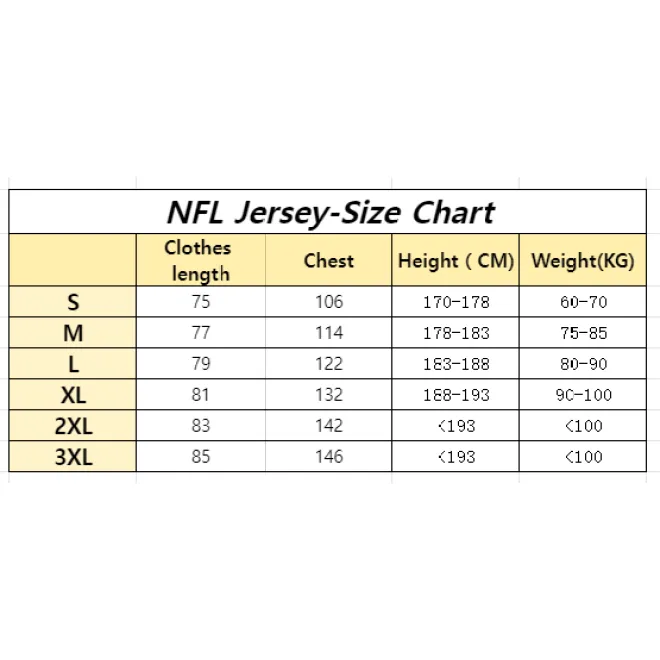 NFL Jersey-Size Chart

| | Clothes length | Chest | Height ( CM) | Weight(KG) |
|---|---|---|---|---|
| S | 75 | 106 | 170-178 | 60-70 |
| M | 77 | 114 | 178-183 | 75-85 |
| L | 79 | 122 | 183-188 | 80-90 |
| XL | 81 | 132 | 188-193 | 90-100 |
| 2XL | 83 | 142 | <193 | <100 |
| 3XL | 85 | 146 | <193 | <100 |